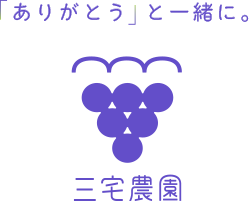 「ありがとう」と一緒に。

三宅農園